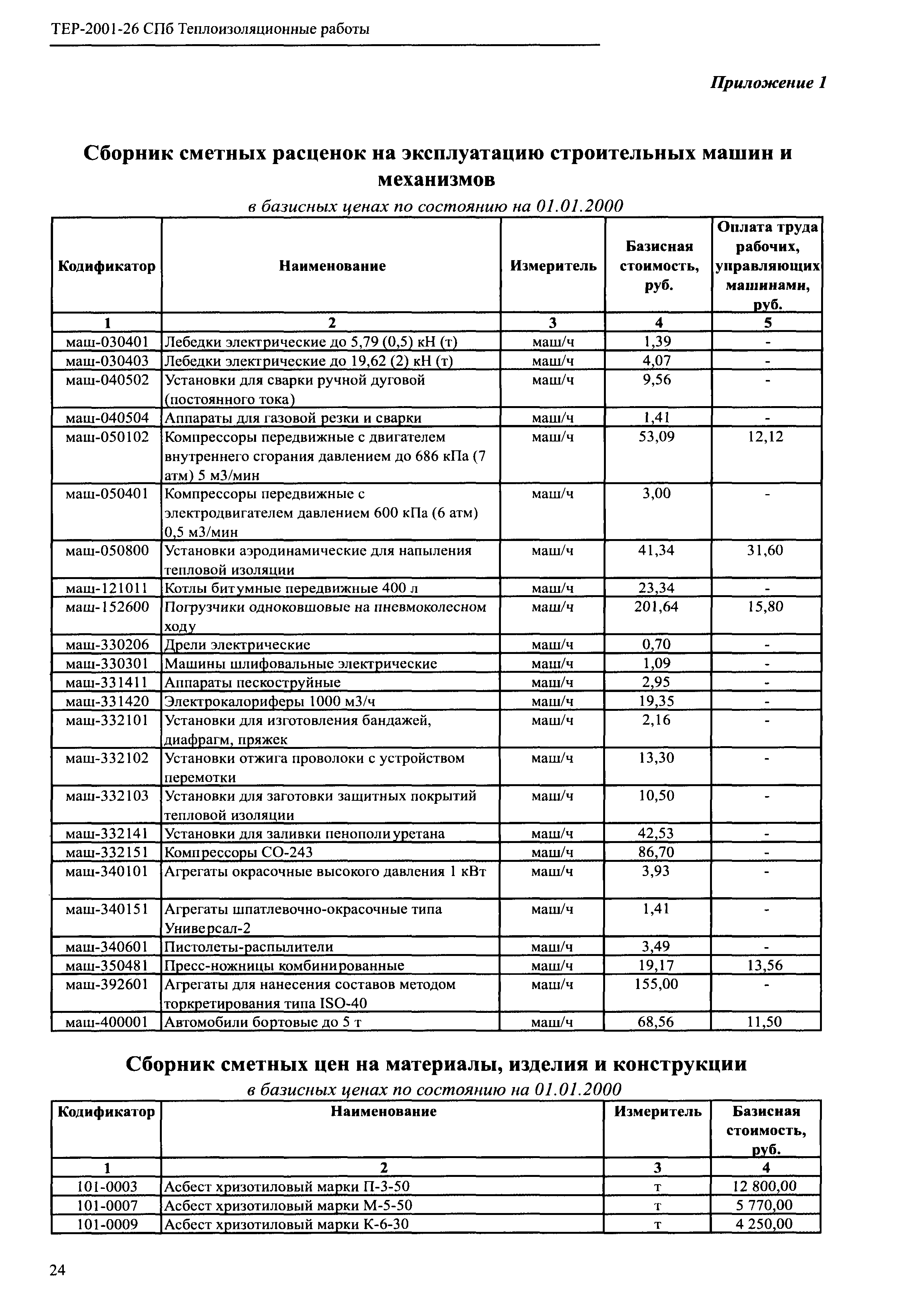 ТЕР-2001-26 СПб Теплоизоляционные работы

Приложение 1

Сборник сметных расценок на эксплуатацию строительных машин и механизмов

в базисных ценах по состоянию на 01.01.2000

| Кодификатор | Наименование | Измеритель | Базисная стоимость, руб. | Оплата труда рабочих, управляющих машинами, руб. |
|---|---|---|---|---|
| 1 | 2 | 3 | 4 | 5 |
| маш-030401 | Лебедки электрические до 5,79 (0,5) кН (т) | маш/ч | 1,39 | - |
| маш-030403 | Лебедки электрические до 19,62 (2) кН (т) | маш/ч | 4,07 | - |
| маш-040502 | Установки для сварки ручной дуговой (постоянного тока) | маш/ч | 9,56 | - |
| маш-040504 | Аппараты для газовой резки и сварки | маш/ч | 1,41 | - |
| маш-050102 | Компрессоры передвижные с двигателем внутреннего сгорания давлением до 686 кПа (7 атм) 5 м3/мин | маш/ч | 53,09 | 12,12 |
| маш-050401 | Компрессоры передвижные с электродвигателем давлением 600 кПа (6 атм) 0,5 м3/мин | маш/ч | 3,00 | - |
| маш-050800 | Установки аэродинамические для напыления тепловой изоляции | маш/ч | 41,34 | 31,60 |
| маш-121011 | Котлы битумные передвижные 400 л | маш/ч | 23,34 | - |
| маш-152600 | Погрузчики одноковшовые на пневмоколесном ходу | маш/ч | 201,64 | 15,80 |
| маш-330206 | Дрели электрические | маш/ч | 0,70 | - |
| маш-330301 | Машины шлифовальные электрические | маш/ч | 1,09 | - |
| маш-331411 | Аппараты пескоструйные | маш/ч | 2,95 | - |
| маш-331420 | Электрокалориферы 1000 м3/ч | маш/ч | 19,35 | - |
| маш-332101 | Установки для изготовления бандажей, диафрагм, пряжек | маш/ч | 2,16 | - |
| маш-332102 | Установки отжига проволоки с устройством перемотки | маш/ч | 13,30 | - |
| маш-332103 | Установки для заготовки защитных покрытий тепловой изоляции | маш/ч | 10,50 | - |
| маш-332141 | Установки для заливки пенополиуретана | маш/ч | 42,53 | - |
| маш-332151 | Компрессоры СО-243 | маш/ч | 86,70 | - |
| маш-340101 | Агрегаты окрасочные высокого давления 1 кВт | маш/ч | 3,93 | - |
| маш-340151 | Агрегаты шпатлевочно-окрасочные типа Универсал-2 | маш/ч | 1,41 | - |
| маш-340601 | Пистолеты-распылители | маш/ч | 3,49 | - |
| маш-350481 | Пресс-ножницы комбинированные | маш/ч | 19,17 | 13,56 |
| маш-392601 | Агрегаты для нанесения составов методом торкретирования типа ISO-40 | маш/ч | 155,00 | - |
| маш-400001 | Автомобили бортовые до 5 т | маш/ч | 68,56 | 11,50 |

Сборник сметных цен на материалы, изделия и конструкции

в базисных ценах по состоянию на 01.01.2000

| Кодификатор | Наименование | Измеритель | Базисная стоимость, руб. |
|---|---|---|---|
| 1 | 2 | 3 | 4 |
| 101-0003 | Асбест хризотиловый марки П-3-50 | т | 12 800,00 |
| 101-0007 | Асбест хризотиловый марки М-5-50 | т | 5 770,00 |
| 101-0009 | Асбест хризотиловый марки К-6-30 | т | 4 250,00 |

24